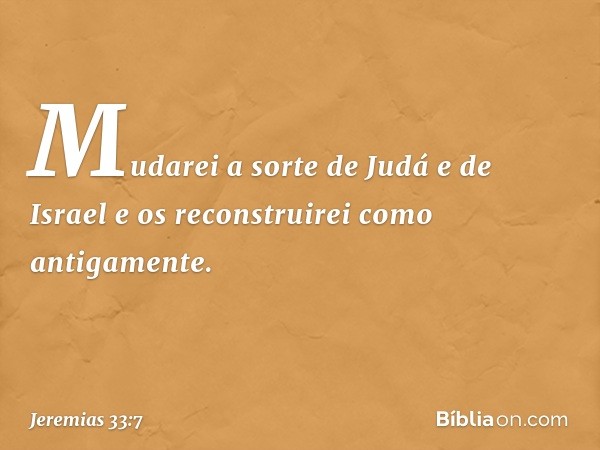 Mudarei a sorte de Judá e de Israel e os reconstruirei como antigamente.

Jeremias 33:7

Bíbliaon.com